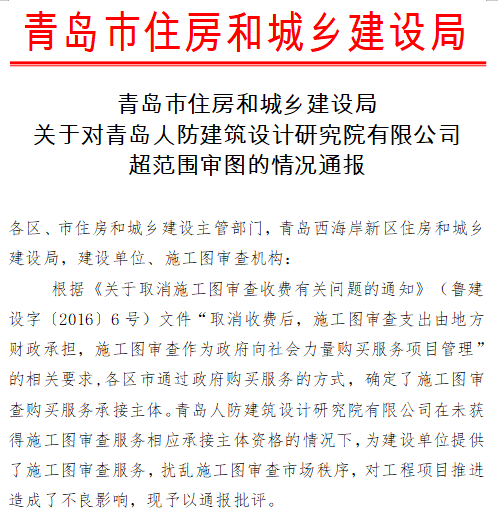 青岛市住房和城乡建设局

青岛市住房和城乡建设局
关于对青岛人防建筑设计研究院有限公司
超范围审图的情况通报

各区、市住房和城乡建设主管部门，青岛西海岸新区住房和城乡建设局，建设单位、施工图审查机构：

根据《关于取消施工图审查收费有关问题的通知》（鲁建设字〔2016〕6号）文件“取消收费后，施工图审查支出由地方财政承担，施工图审查作为政府向社会力量购买服务项目管理”的相关要求，各区市通过政府购买服务的方式，确定了施工图审查购买服务承接主体。青岛人防建筑设计研究院有限公司在未获得施工图审查服务相应承接主体资格的情况下，为建设单位提供了施工图审查服务，扰乱施工图审查市场秩序，对工程项目推进造成了不良影响，现予以通报批评。